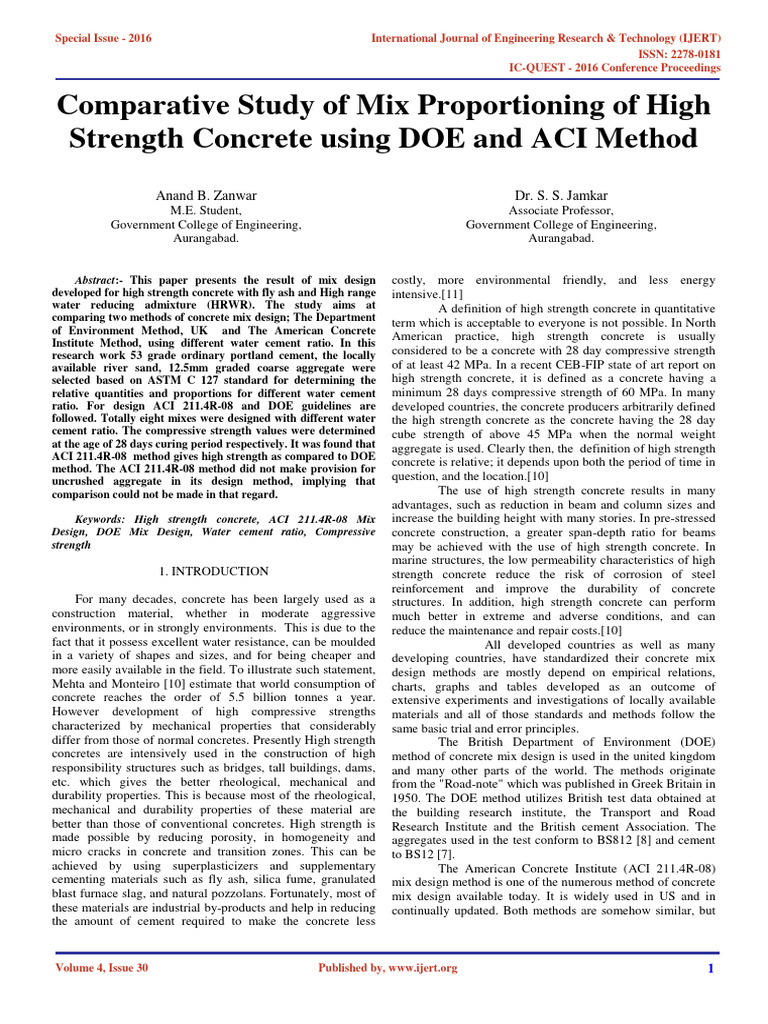 Special Issue - 2016

International Journal of Engineering Research & Technology (IJERT)
ISSN: 2278-0181
IC-QUEST - 2016 Conference Proceedings

Comparative Study of Mix Proportioning of High Strength Concrete using DOE and ACI Method

Anand B. Zanwar
M.E. Student,
Government College of Engineering,
Aurangabad.

Dr. S. S. Jamkar
Associate Professor,
Government College of Engineering,
Aurangabad.

Abstract:- This paper presents the result of mix design developed for high strength concrete with fly ash and High range water reducing admixture (HRWR). The study aims at comparing two methods of concrete mix design; The Department of Environment Method, UK and The American Concrete Institute Method, using different water cement ratio. In this research work 53 grade ordinary portland cement, the locally available river sand, 12.5mm graded coarse aggregate were selected based on ASTM C 127 standard for determining the relative quantities and proportions for different water cement ratio. For design ACI 211.4R-08 and DOE guidelines are followed. Totally eight mixes were designed with different water cement ratio. The compressive strength values were determined at the age of 28 days curing period respectively. It was found that ACI 211.4R-08 method gives high strength as compared to DOE method. The ACI 211.4R-08 method did not make provision for uncrushed aggregate in its design method, implying that comparison could not be made in that regard.

Keywords: High strength concrete, ACI 211.4R-08 Mix Design, DOE Mix Design, Water cement ratio, Compressive strength

1. INTRODUCTION

For many decades, concrete has been largely used as a construction material, whether in moderate aggressive environments, or in strongly environments. This is due to the fact that it possess excellent water resistance, can be moulded in a variety of shapes and sizes, and for being cheaper and more easily available in the field. To illustrate such statement, Mehta and Monteiro [10] estimate that world consumption of concrete reaches the order of 5.5 billion tonnes a year. However development of high compressive strengths characterized by mechanical properties that considerably differ from those of normal concretes. Presently High strength concretes are intensively used in the construction of high responsibility structures such as bridges, tall buildings, dams, etc. which gives the better rheological, mechanical and durability properties. This is because most of the rheological, mechanical and durability properties of these material are better than those of conventional concretes. High strength is made possible by reducing porosity, in homogeneity and micro cracks in concrete and transition zones. This can be achieved by using superplasticizers and supplementary cementing materials such as fly ash, silica fume, granulated blast furnace slag, and natural pozzolans. Fortunately, most of these materials are industrial by-products and help in reducing the amount of cement required to make the concrete less costly, more environmental friendly, and less energy intensive.[11]

A definition of high strength concrete in quantitative term which is acceptable to everyone is not possible. In North American practice, high strength concrete is usually considered to be a concrete with 28 day compressive strength of at least 42 MPa. In a recent CEB-FIP state of art report on high strength concrete, it is defined as a concrete having a minimum 28 days compressive strength of 60 MPa. In many developed countries, the concrete producers arbitrarily defined the high strength concrete as the concrete having the 28 day cube strength of above 45 MPa when the normal weight aggregate is used. Clearly then, the definition of high strength concrete is relative; it depends upon both the period of time in question, and the location.[10]

The use of high strength concrete results in many advantages, such as reduction in beam and column sizes and increase the building height with many stories. In pre-stressed concrete construction, a greater span-depth ratio for beams may be achieved with the use of high strength concrete. In marine structures, the low permeability characteristics of high strength concrete reduce the risk of corrosion of steel reinforcement and improve the durability of concrete structures. In addition, high strength concrete can perform much better in extreme and adverse conditions, and can reduce the maintenance and repair costs.[10]

All developed countries as well as many developing countries, have standardized their concrete mix design methods are mostly depend on empirical relations, charts, graphs and tables developed as an outcome of extensive experiments and investigations of locally available materials and all of those standards and methods follow the same basic trial and error principles.

The British Department of Environment (DOE) method of concrete mix design is used in the united kingdom and many other parts of the world. The methods originate from the "Road-note" which was published in Greek Britain in 1950. The DOE method utilizes British test data obtained at the building research institute, the Transport and Road Research Institute and the British cement Association. The aggregates used in the test conform to BS812 [8] and cement to BS12 [7].

The American Concrete Institute (ACI 211.4R-08) mix design method is one of the numerous method of concrete mix design available today. It is widely used in US and in continually updated. Both methods are somehow similar, but

Volume 4, Issue 30

Published by, www.ijert.org

1